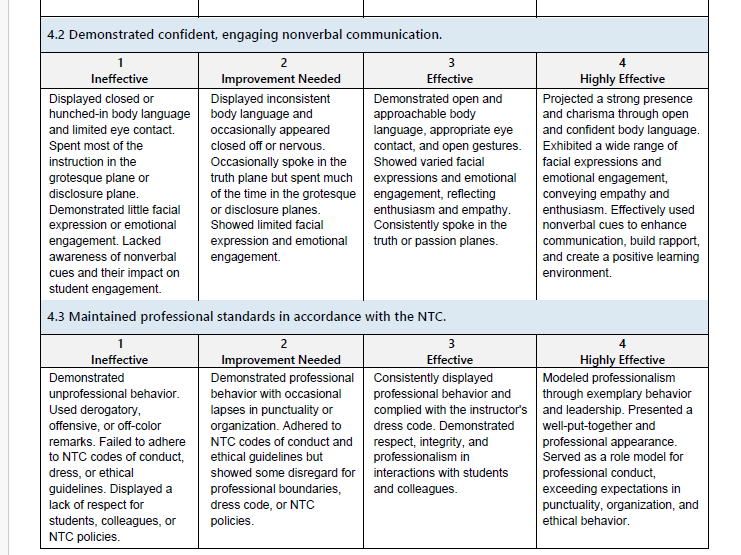 4.2 Demonstrated confident, engaging nonverbal communication.

| 1 Ineffective | 2 Improvement Needed | 3 Effective | 4 Highly Effective |
|---|---|---|---|
| Displayed closed or hunched-in body language and limited eye contact. Spent most of the instruction in the grotesque plane or disclosure plane. Demonstrated little facial expression or emotional engagement. Lacked awareness of nonverbal cues and their impact on student engagement. | Displayed inconsistent body language and occasionally appeared closed off or nervous. Occasionally spoke in the truth plane but spent much of the time in the grotesque or disclosure planes. Showed limited facial expression and emotional engagement. | Demonstrated open and approachable body language, appropriate eye contact, and open gestures. Showed varied facial expressions and emotional engagement, reflecting enthusiasm and empathy. Consistently spoke in the truth or passion planes. | Projected a strong presence and charisma through open and confident body language. Exhibited a wide range of facial expressions and emotional engagement, conveying empathy and enthusiasm. Effectively used nonverbal cues to enhance communication, build rapport, and create a positive learning environment. |

4.3 Maintained professional standards in accordance with the NTC.

| 1 Ineffective | 2 Improvement Needed | 3 Effective | 4 Highly Effective |
|---|---|---|---|
| Demonstrated unprofessional behavior. Used derogatory, offensive, or off-color remarks. Failed to adhere to NTC codes of conduct, dress, or ethical guidelines. Displayed a lack of respect for students, colleagues, or NTC policies. | Demonstrated professional behavior with occasional lapses in punctuality or organization. Adhered to NTC codes of conduct and ethical guidelines but showed some disregard for professional boundaries, dress code, or NTC policies. | Consistently displayed professional behavior and complied with the instructor's dress code. Demonstrated respect, integrity, and professionalism in interactions with students and colleagues. | Modeled professionalism through exemplary behavior and leadership. Presented a well-put-together and professional appearance. Served as a role model for professional conduct, exceeding expectations in punctuality, organization, and ethical behavior. |